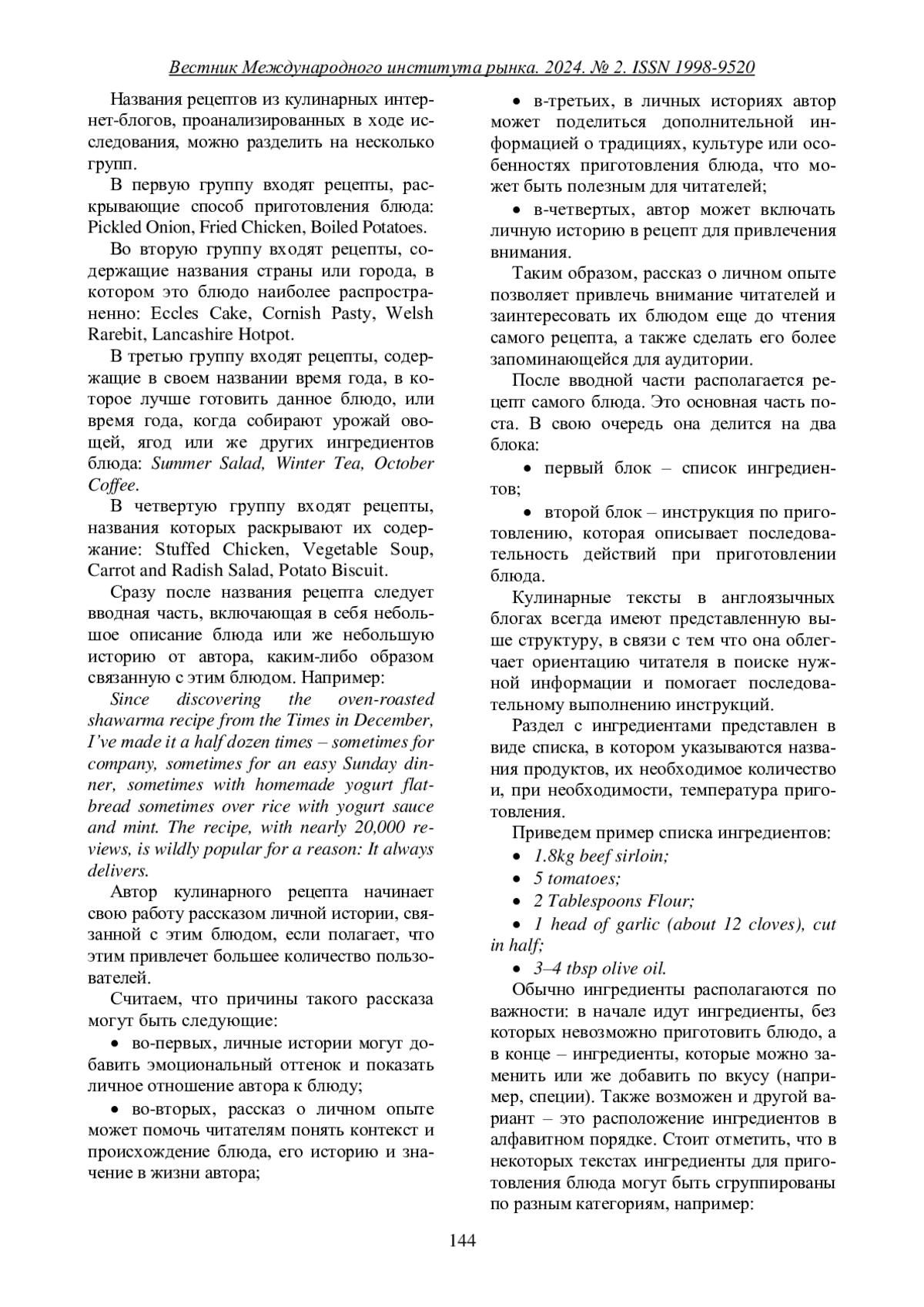 Вестник Международного института рынка. 2024. № 2. ISSN 1998-9520

Названия рецептов из кулинарных интернет-блогов, проанализированных в ходе исследования, можно разделить на несколько групп.

В первую группу входят рецепты, раскрывающие способ приготовления блюда: Pickled Onion, Fried Chicken, Boiled Potatoes.

Во вторую группу входят рецепты, содержащие названия страны или города, в котором это блюдо наиболее распространенно: Eccles Cake, Cornish Pasty, Welsh Rarebit, Lancashire Hotpot.

В третью группу входят рецепты, содержащие в своем названии время года, в которое лучше готовить данное блюдо, или время года, когда собирают урожай овощей, ягод или же других ингредиентов блюда: Summer Salad, Winter Tea, October Coffee.

В четвертую группу входят рецепты, названия которых раскрывают их содержание: Stuffed Chicken, Vegetable Soup, Carrot and Radish Salad, Potato Biscuit.

Сразу после названия рецепта следует вводная часть, включающая в себя небольшое описание блюда или же небольшую историю от автора, каким-либо образом связанную с этим блюдом. Например:

Since discovering the oven-roasted shawarma recipe from the Times in December, I've made it a half dozen times – sometimes for company, sometimes for an easy Sunday dinner, sometimes with homemade yogurt flatbread sometimes over rice with yogurt sauce and mint. The recipe, with nearly 20,000 reviews, is wildly popular for a reason: It always delivers.

Автор кулинарного рецепта начинает свою работу рассказом личной истории, связанной с этим блюдом, если полагает, что этим привлечет большее количество пользователей.

Считаем, что причины такого рассказа могут быть следующие:

• во-первых, личные истории могут добавить эмоциональный оттенок и показать личное отношение автора к блюду;

• во-вторых, рассказ о личном опыте может помочь читателям понять контекст и происхождение блюда, его историю и значение в жизни автора;

• в-третьих, в личных историях автор может поделиться дополнительной информацией о традициях, культуре или особенностях приготовления блюда, что может быть полезным для читателей;

• в-четвертых, автор может включать личную историю в рецепт для привлечения внимания.

Таким образом, рассказ о личном опыте позволяет привлечь внимание читателей и заинтересовать их блюдом еще до чтения самого рецепта, а также сделать его более запоминающейся для аудитории.

После вводной части располагается рецепт самого блюда. Это основная часть поста. В свою очередь она делится на два блока:

• первый блок – список ингредиентов;

• второй блок – инструкция по приготовлению, которая описывает последовательность действий при приготовлении блюда.

Кулинарные тексты в англоязычных блогах всегда имеют представленную выше структуру, в связи с тем что она облегчает ориентацию читателя в поиске нужной информации и помогает последовательному выполнению инструкций.

Раздел с ингредиентами представлен в виде списка, в котором указываются названия продуктов, их необходимое количество и, при необходимости, температура приготовления.

Приведем пример списка ингредиентов:

• 1.8kg beef sirloin;
• 5 tomatoes;
• 2 Tablespoons Flour;
• 1 head of garlic (about 12 cloves), cut in half;
• 3–4 tbsp olive oil.

Обычно ингредиенты располагаются по важности: в начале идут ингредиенты, без которых невозможно приготовить блюдо, а в конце – ингредиенты, которые можно заменить или же добавить по вкусу (например, специи). Также возможен и другой вариант – это расположение ингредиентов в алфавитном порядке. Стоит отметить, что в некоторых текстах ингредиенты для приготовления блюда могут быть сгруппированы по разным категориям, например:

144